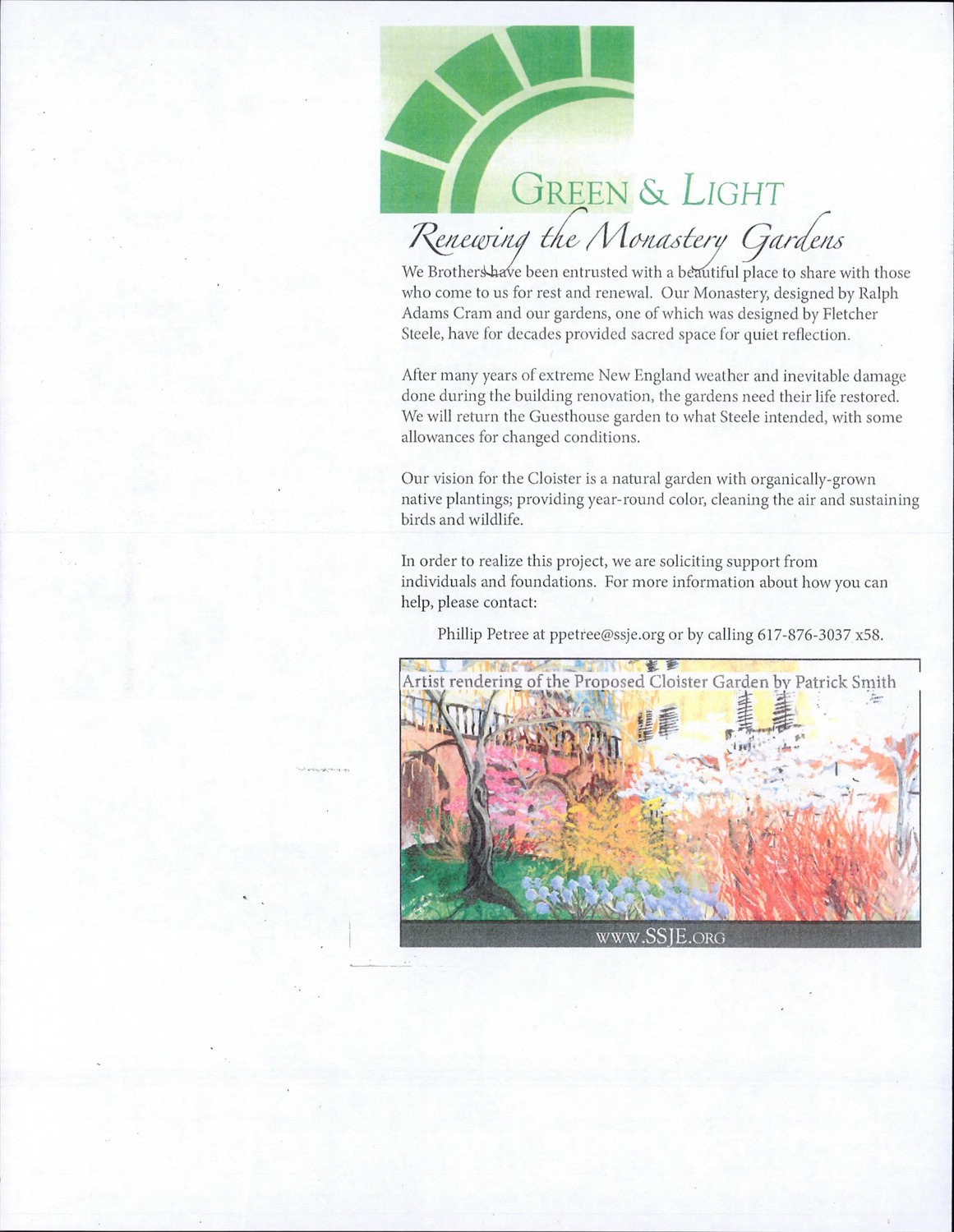 GREEN & LIGHT

Renewing the Monastery Gardens

We Brothers have been entrusted with a beautiful place to share with those who come to us for rest and renewal. Our Monastery, designed by Ralph Adams Cram and our gardens, one of which was designed by Fletcher Steele, have for decades provided sacred space for quiet reflection.

After many years of extreme New England weather and inevitable damage done during the building renovation, the gardens need their life restored. We will return the Guesthouse garden to what Steele intended, with some allowances for changed conditions.

Our vision for the Cloister is a natural garden with organically-grown native plantings; providing year-round color, cleaning the air and sustaining birds and wildlife.

In order to realize this project, we are soliciting support from individuals and foundations. For more information about how you can help, please contact:

Phillip Petree at ppetree@ssje.org or by calling 617-876-3037 x58.

Artist rendering of the Proposed Cloister Garden by Patrick Smith

WWW.SSJE.ORG